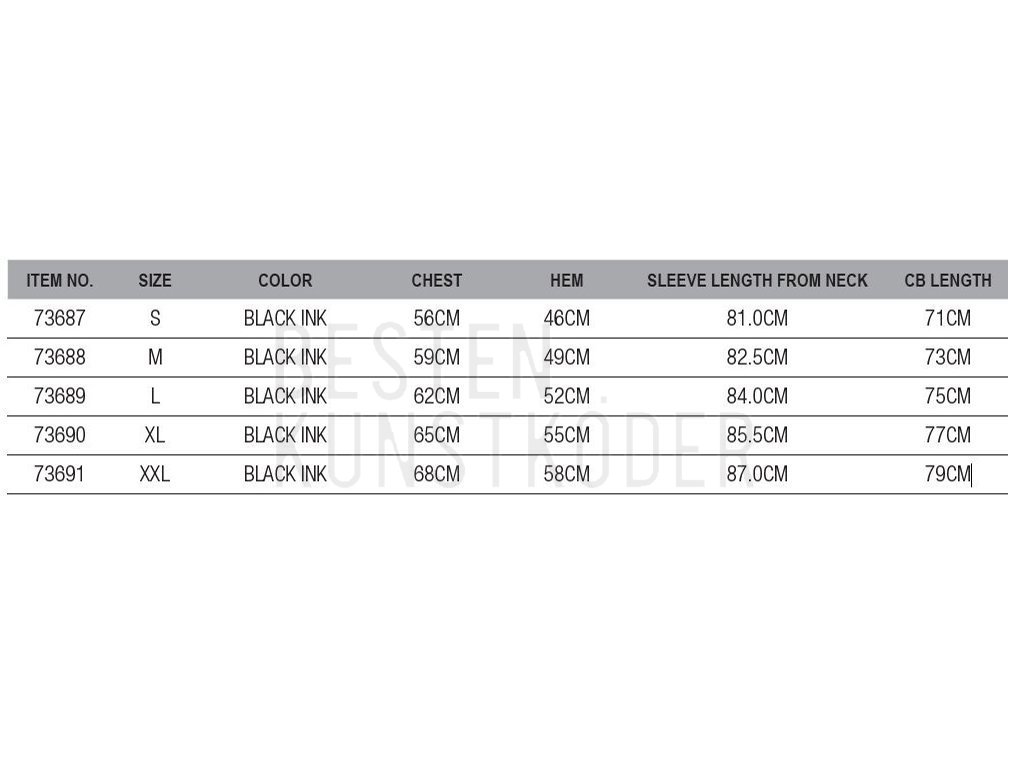 | ITEM NO. | SIZE | COLOR | CHEST | HEM | SLEEVE LENGTH FROM NECK | CB LENGTH |
|---|---|---|---|---|---|---|
| 73687 | S | BLACK INK | 56CM | 46CM | 81.0CM | 71CM |
| 73688 | M | BLACK INK | 59CM | 49CM | 82.5CM | 73CM |
| 73689 | L | BLACK INK | 62CM | 52CM | 84.0CM | 75CM |
| 73690 | XL | BLACK INK | 65CM | 55CM | 85.5CM | 77CM |
| 73691 | XXL | BLACK INK | 68CM | 58CM | 87.0CM | 79CM |

BESTEN KUNSTKÖDER